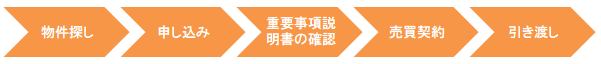 物件探し

申し込み

重要事項説明書の確認

売買契約

引き渡し